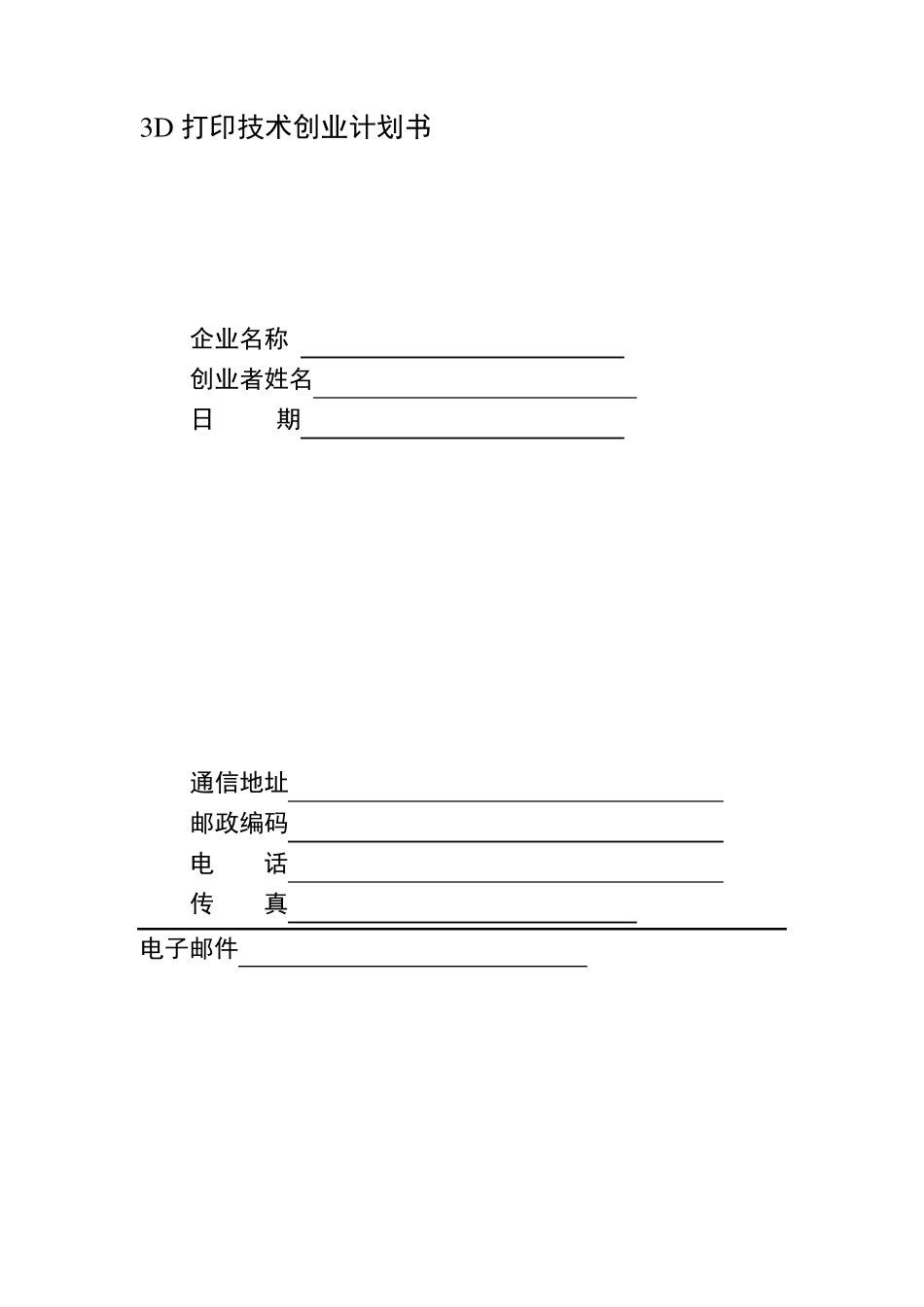 3D 打印技术创业计划书

企业名称
创业者姓名
日　　期

通信地址
邮政编码
电　　话
传　　真
电子邮件